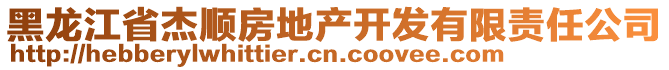 黑龙江省杰顺房地产开发有限责任公司
http://hebberylwhittier.cn.coovee.com